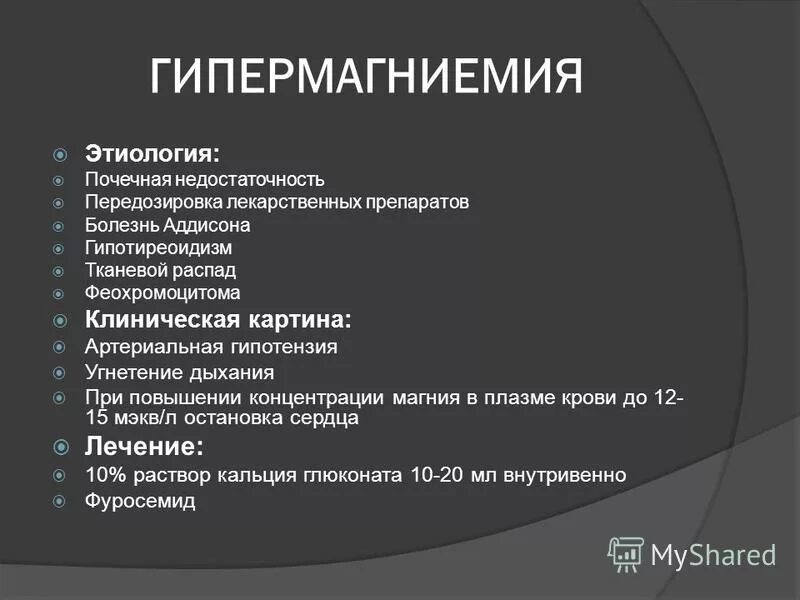 ГИПЕРМАГНИЕМИЯ

Этиология:
Почечная недостаточность
Передозировка лекарственных препаратов
Болезнь Аддисона
Гипотиреоидизм
Тканевой распад
Феохромоцитома
Клиническая картина:
Артериальная гипотензия
Угнетение дыхания
При повышении концентрации магния в плазме крови до 12-15 мэкв/л остановка сердца
Лечение:
10% раствор кальция глюконата 10-20 мл внутривенно
Фуросемид

MyShared